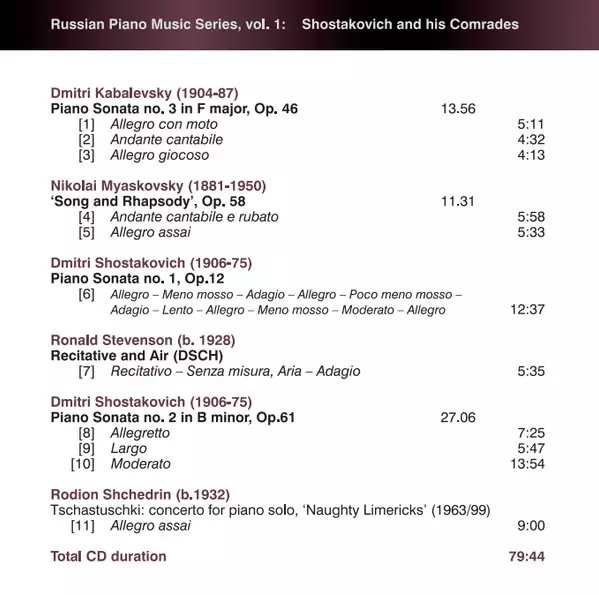 Russian Piano Music Series, vol. 1: Shostakovich and his Comrades

Dmitri Kabalevsky (1904-87)
Piano Sonata no. 3 in F major, Op. 46 13.56
[1] Allegro con moto 5:11
[2] Andante cantabile 4:32
[3] Allegro giocoso 4:13

Nikolai Myaskovsky (1881-1950)
'Song and Rhapsody', Op. 58 11.31
[4] Andante cantabile e rubato 5:58
[5] Allegro assai 5:33

Dmitri Shostakovich (1906-75)
Piano Sonata no. 1, Op.12
[6] Allegro – Meno mosso – Adagio – Allegro – Poco meno mosso – Adagio – Lento – Allegro – Meno mosso – Moderato – Allegro 12:37

Ronald Stevenson (b. 1928)
Recitative and Air (DSCH)
[7] Recitativo – Senza misura, Aria – Adagio 5:35

Dmitri Shostakovich (1906-75)
Piano Sonata no. 2 in B minor, Op.61 27.06
[8] Allegretto 7:25
[9] Largo 5:47
[10] Moderato 13:54

Rodion Shchedrin (b.1932)
Tschastuschki: concerto for piano solo, 'Naughty Limericks' (1963/99)
[11] Allegro assai 9:00

Total CD duration 79:44